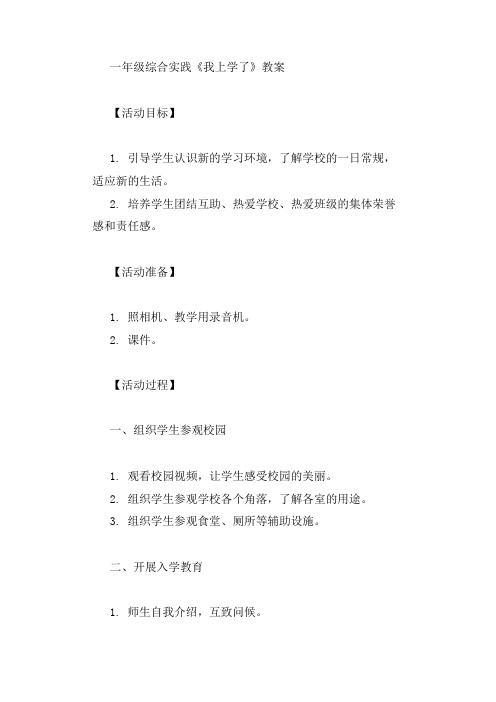 一年级综合实践《我上学了》教案

【活动目标】

1. 引导学生认识新的学习环境，了解学校的一日常规，适应新的生活。

2. 培养学生团结互助、热爱学校、热爱班级的集体荣誉感和责任感。

【活动准备】

1. 照相机、教学用录音机。

2. 课件。

【活动过程】

一、组织学生参观校园

1. 观看校园视频，让学生感受校园的美丽。

2. 组织学生参观学校各个角落，了解各室的用途。

3. 组织学生参观食堂、厕所等辅助设施。

二、开展入学教育

1. 师生自我介绍，互致问候。